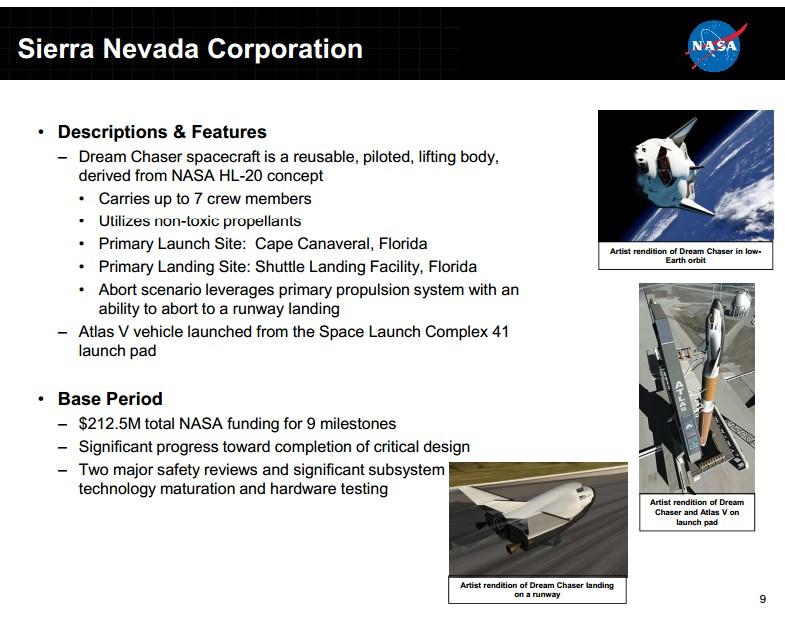 Sierra Nevada Corporation

NASA

• Descriptions & Features
– Dream Chaser spacecraft is a reusable, piloted, lifting body, derived from NASA HL-20 concept
• Carries up to 7 crew members
• Utilizes non-toxic propellants
• Primary Launch Site: Cape Canaveral, Florida
• Primary Landing Site: Shuttle Landing Facility, Florida
• Abort scenario leverages primary propulsion system with an ability to abort to a runway landing
– Atlas V vehicle launched from the Space Launch Complex 41 launch pad

• Base Period
– $212.5M total NASA funding for 9 milestones
– Significant progress toward completion of critical design
– Two major safety reviews and significant subsystem technology maturation and hardware testing

Artist rendition of Dream Chaser in low-Earth orbit

ATLAS

Artist rendition of Dream Chaser and Atlas V on launch pad

Artist rendition of Dream Chaser landing on a runway

9